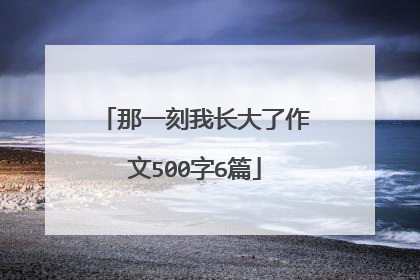 「那一刻我长大了作文500字6篇」